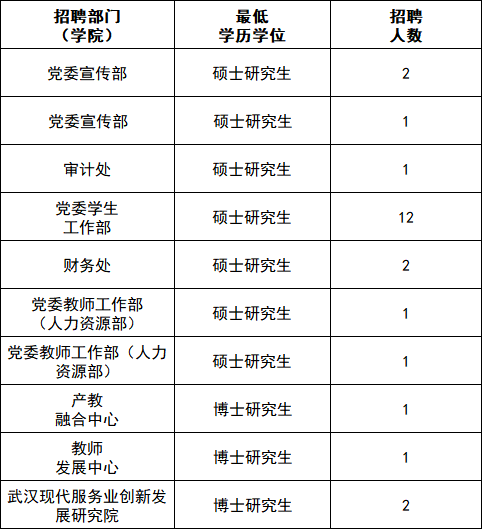 | 招聘部门（学院） | 最低学历学位 | 招聘人数 |
|---|---|---|
| 党委宣传部 | 硕士研究生 | 2 |
| 党委宣传部 | 硕士研究生 | 1 |
| 审计处 | 硕士研究生 | 1 |
| 党委学生工作部 | 硕士研究生 | 12 |
| 财务处 | 硕士研究生 | 2 |
| 党委教师工作部（人力资源部） | 硕士研究生 | 1 |
| 党委教师工作部（人力资源部） | 硕士研究生 | 1 |
| 产教融合中心 | 博士研究生 | 1 |
| 教师发展中心 | 博士研究生 | 1 |
| 武汉现代服务业创新发展研究院 | 博士研究生 | 2 |